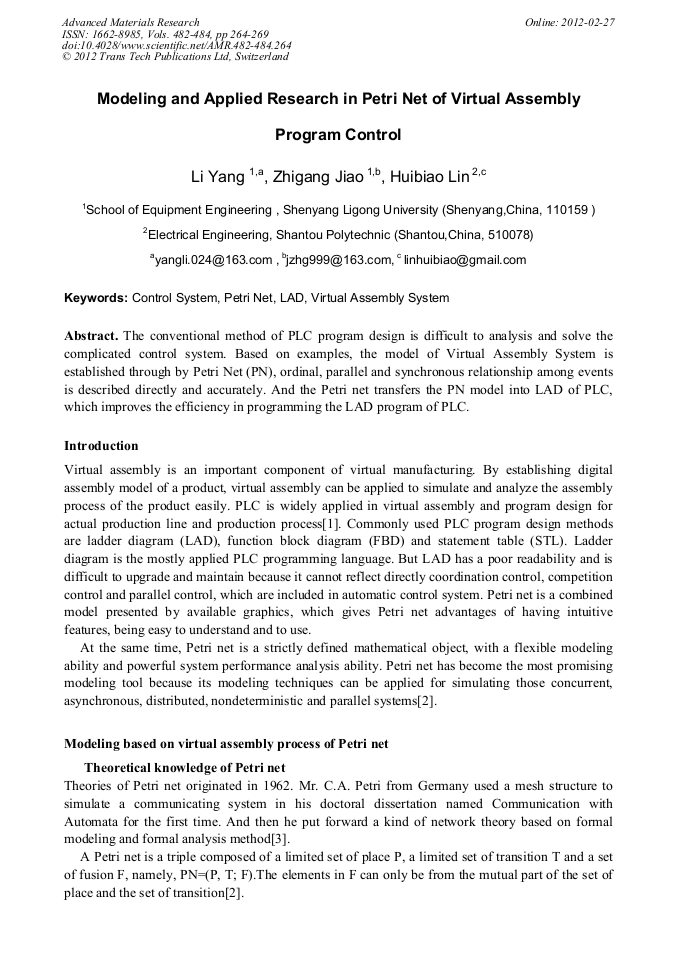 Advanced Materials Research
ISSN: 1662-8985, Vols. 482-484, pp 264-269
doi:10.4028/www.scientific.net/AMR.482-484.264
© 2012 Trans Tech Publications Ltd, Switzerland

Online: 2012-02-27

Modeling and Applied Research in Petri Net of Virtual Assembly Program Control

Li Yang $^{1,a}$, Zhigang Jiao $^{1,b}$, Huibiao Lin $^{2,c}$

$^{1}$School of Equipment Engineering , Shenyang Ligong University (Shenyang,China, 110159 )

$^{2}$Electrical Engineering, Shantou Polytechnic (Shantou,China, 510078)

$^{a}$yangli.024@163.com , $^{b}$jzhg999@163.com, $^{c}$ linhuibiao@gmail.com

Keywords: Control System, Petri Net, LAD, Virtual Assembly System

Abstract. The conventional method of PLC program design is difficult to analysis and solve the complicated control system. Based on examples, the model of Virtual Assembly System is established through by Petri Net (PN), ordinal, parallel and synchronous relationship among events is described directly and accurately. And the Petri net transfers the PN model into LAD of PLC, which improves the efficiency in programming the LAD program of PLC.

Introduction

Virtual assembly is an important component of virtual manufacturing. By establishing digital assembly model of a product, virtual assembly can be applied to simulate and analyze the assembly process of the product easily. PLC is widely applied in virtual assembly and program design for actual production line and production process[1]. Commonly used PLC program design methods are ladder diagram (LAD), function block diagram (FBD) and statement table (STL). Ladder diagram is the mostly applied PLC programming language. But LAD has a poor readability and is difficult to upgrade and maintain because it cannot reflect directly coordination control, competition control and parallel control, which are included in automatic control system. Petri net is a combined model presented by available graphics, which gives Petri net advantages of having intuitive features, being easy to understand and to use.

At the same time, Petri net is a strictly defined mathematical object, with a flexible modeling ability and powerful system performance analysis ability. Petri net has become the most promising modeling tool because its modeling techniques can be applied for simulating those concurrent, asynchronous, distributed, nondeterministic and parallel systems[2].

Modeling based on virtual assembly process of Petri net

Theoretical knowledge of Petri net

Theories of Petri net originated in 1962. Mr. C.A. Petri from Germany used a mesh structure to simulate a communicating system in his doctoral dissertation named Communication with Automata for the first time. And then he put forward a kind of network theory based on formal modeling and formal analysis method[3].

A Petri net is a triple composed of a limited set of place P, a limited set of transition T and a set of fusion F, namely, PN=(P, T; F).The elements in F can only be from the mutual part of the set of place and the set of transition[2].